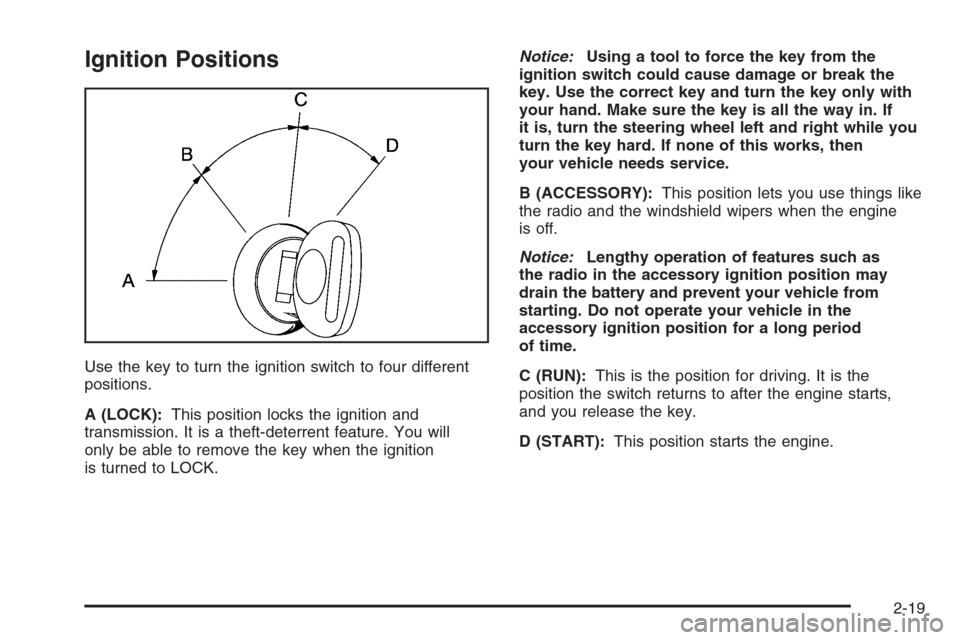 Ignition Positions

C
B
D
A

Use the key to turn the ignition switch to four different positions.

A (LOCK): This position locks the ignition and transmission. It is a theft-deterrent feature. You will only be able to remove the key when the ignition is turned to LOCK.

Notice: Using a tool to force the key from the ignition switch could cause damage or break the key. Use the correct key and turn the key only with your hand. Make sure the key is all the way in. If it is, turn the steering wheel left and right while you turn the key hard. If none of this works, then your vehicle needs service.

B (ACCESSORY): This position lets you use things like the radio and the windshield wipers when the engine is off.

Notice: Lengthy operation of features such as the radio in the accessory ignition position may drain the battery and prevent your vehicle from starting. Do not operate your vehicle in the accessory ignition position for a long period of time.

C (RUN): This is the position for driving. It is the position the switch returns to after the engine starts, and you release the key.

D (START): This position starts the engine.

2-19

carmanualsonline.info